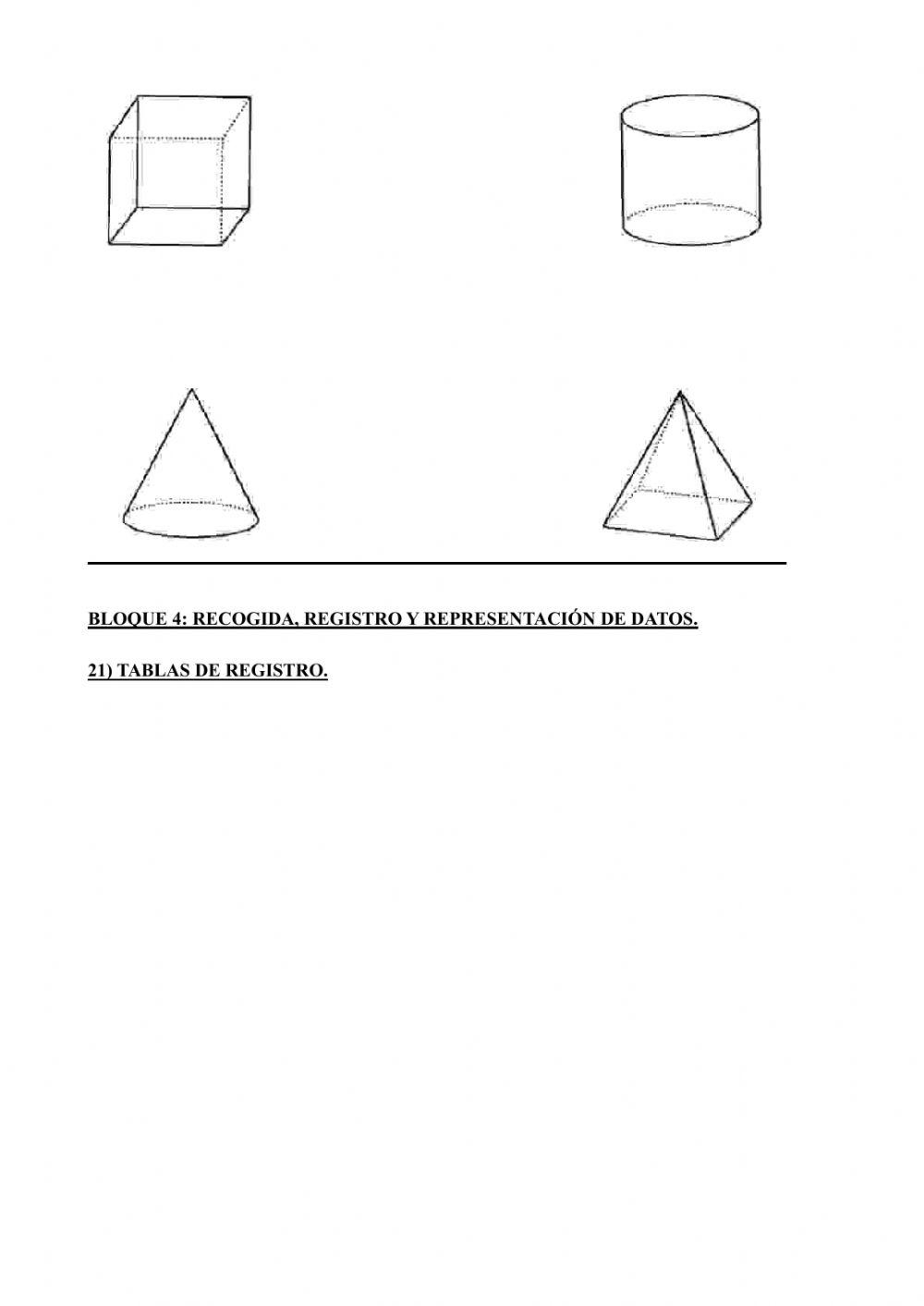 BLOQUE 4: RECOGIDA, REGISTRO Y REPRESENTACIÓN DE DATOS.

21) TABLAS DE REGISTRO.